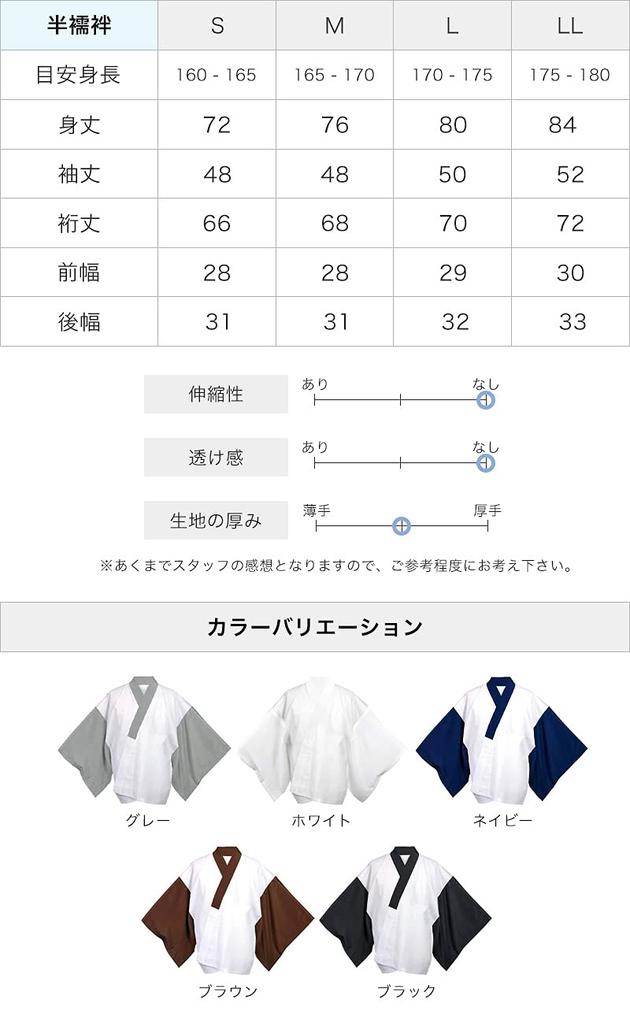 | 半襦袢 | S | M | L | LL |
|---|---|---|---|---|
| 目安身長 | 160 - 165 | 165 - 170 | 170 - 175 | 175 - 180 |
| 身丈 | 72 | 76 | 80 | 84 |
| 袖丈 | 48 | 48 | 50 | 52 |
| 裄丈 | 66 | 68 | 70 | 72 |
| 前幅 | 28 | 28 | 29 | 30 |
| 後幅 | 31 | 31 | 32 | 33 |

伸縮性 あり なし

透け感 あり なし

生地の厚み 薄手 厚手

※あくまでスタッフの感想となりますので、ご参考程度にお考え下さい。

カラーバリエーション

グレー

ホワイト

ネイビー

ブラウン

ブラック